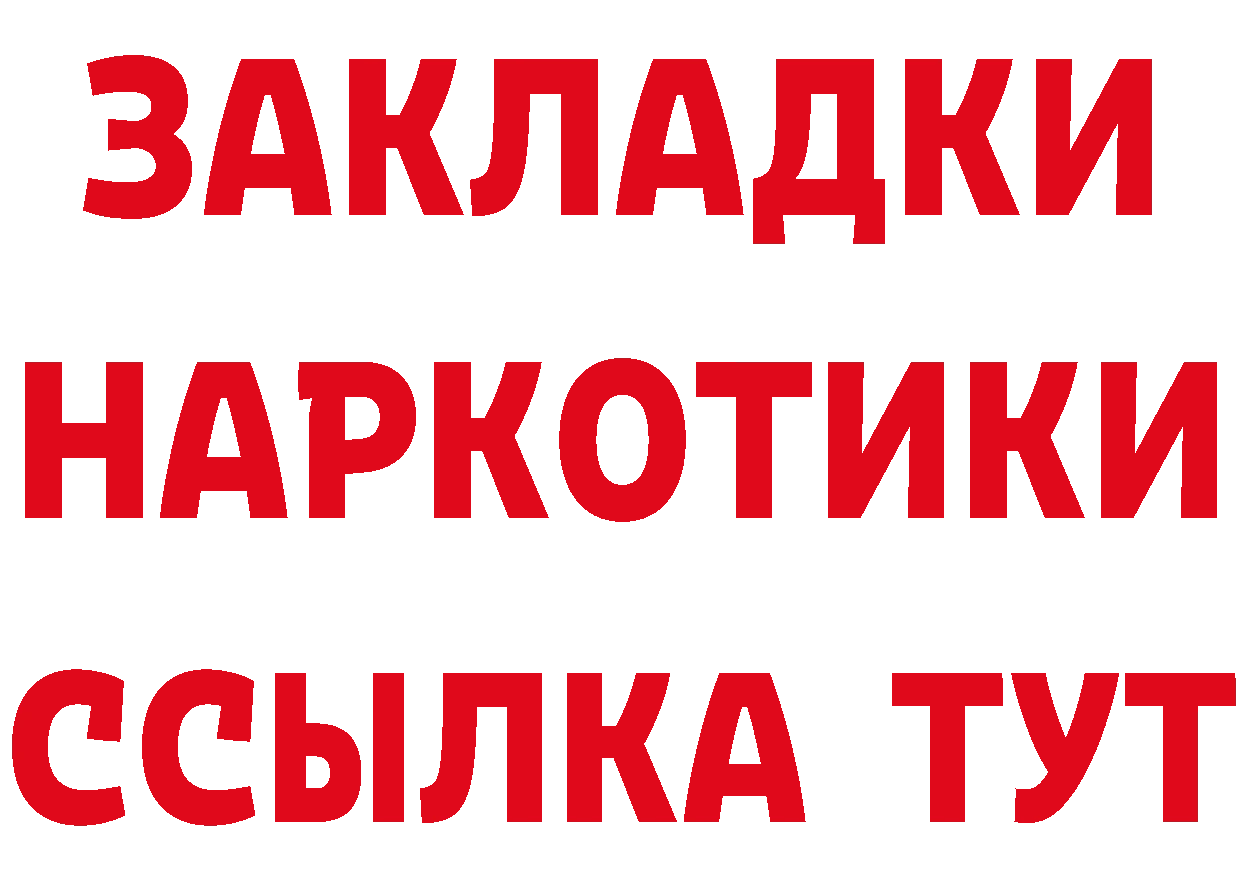 ЗАКЛАДКИ НАРКОТИКИ ССЫЛКА ТУТ